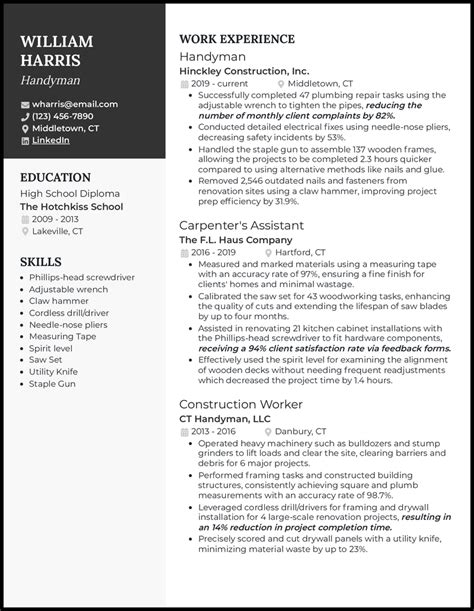 WILLIAM HARRIS
Handyman

wharris@email.com
(123) 456-7890
Middletown, CT
LinkedIn

EDUCATION
High School Diploma
The Hotchkiss School
2009 - 2013
Lakeville, CT

SKILLS
- Phillips-head screwdriver
- Adjustable wrench
- Claw hammer
- Cordless drill/driver
- Needle-nose pliers
- Measuring Tape
- Spirit level
- Saw Set
- Utility Knife
- Staple Gun

WORK EXPERIENCE
Handyman
Hinckley Construction, Inc.
2019 - current
Middletown, CT
- Successfully completed 47 plumbing repair tasks using the adjustable wrench to tighten the pipes, reducing the number of monthly client complaints by 82%.
- Conducted detailed electrical fixes using needle-nose pliers, decreasing safety incidents by 53%.
- Handled the staple gun to assemble 137 wooden frames, allowing the projects to be completed 2.3 hours quicker compared to using alternative methods like nails and glue.
- Removed 2,546 outdated nails and fasteners from renovation sites using a claw hammer, improving project prep efficiency by 31.9%.

Carpenter's Assistant
The F.L. Haus Company
2016 - 2019
Hartford, CT
- Measured and marked materials using a measuring tape with an accuracy rate of 97%, ensuring a fine finish for clients' homes and minimal wastage.
- Calibrated the saw set for 43 woodworking tasks, enhancing the quality of cuts and extending the lifespan of saw blades by up to four months.
- Assisted in renovating 21 kitchen cabinet installations with the Phillips-head screwdriver to fit hardware components, receiving a 94% client satisfaction rate via feedback forms.
- Effectively used the spirit level for examining the alignment of wooden decks without needing frequent readjustments which decreased the project time by 1.4 hours.

Construction Worker
CT Handyman, LLC
2013 - 2016
Danbury, CT
- Operated heavy machinery such as bulldozers and stump grinders to lift loads and clear the site, clearing barriers and debris for 6 major projects.
- Performed framing tasks and constructed building structures, consistently achieving square and plumb measurements with an accuracy rate of 98.7%.
- Leveraged cordless drill/drivers for framing and drywall installation for 4 large-scale renovation projects, resulting in an 14% reduction in project completion time.
- Precisely scored and cut drywall panels with a utility knife, minimizing material waste by up to 23%.